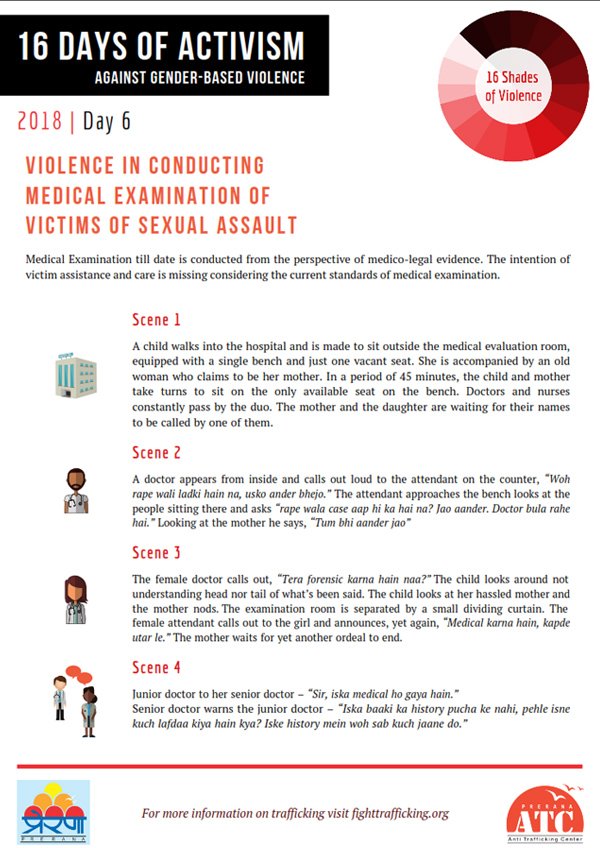 16 DAYS OF ACTIVISM
AGAINST GENDER-BASED VIOLENCE

16 Shades of Violence

2018 | Day 6

VIOLENCE IN CONDUCTING MEDICAL EXAMINATION OF VICTIMS OF SEXUAL ASSAULT

Medical Examination till date is conducted from the perspective of medico-legal evidence. The intention of victim assistance and care is missing considering the current standards of medical examination.

Scene 1

A child walks into the hospital and is made to sit outside the medical evaluation room, equipped with a single bench and just one vacant seat. She is accompanied by an old woman who claims to be her mother. In a period of 45 minutes, the child and mother take turns to sit on the only available seat on the bench. Doctors and nurses constantly pass by the duo. The mother and the daughter are waiting for their names to be called by one of them.

Scene 2

A doctor appears from inside and calls out loud to the attendant on the counter, "Woh rape wali ladki hain na, usko ander bhejo." The attendant approaches the bench looks at the people sitting there and asks "rape wala case aap hi ka hai na? Jao aander. Doctor bula rahe hai." Looking at the mother he says, "Tum bhi aander jao"

Scene 3

The female doctor calls out, "Tera forensic karna hain naa?" The child looks around not understanding head nor tail of what's been said. The child looks at her hassled mother and the mother nods. The examination room is separated by a small dividing curtain. The female attendant calls out to the girl and announces, yet again, "Medical karna hain, kapde utar le." The mother waits for yet another ordeal to end.

Scene 4

Junior doctor to her senior doctor – "Sir, iska medical ho gaya hain."
Senior doctor warns the junior doctor – "Iska baaki ka history pucha ke nahi, pehle isne kuch lafdaa kiya hain kya? Iske history mein woh sab kuch jaane do."

प्रेरणा
PRERANA

For more information on trafficking visit fighttrafficking.org

PRERANA
ATC
Anti Trafficking Center